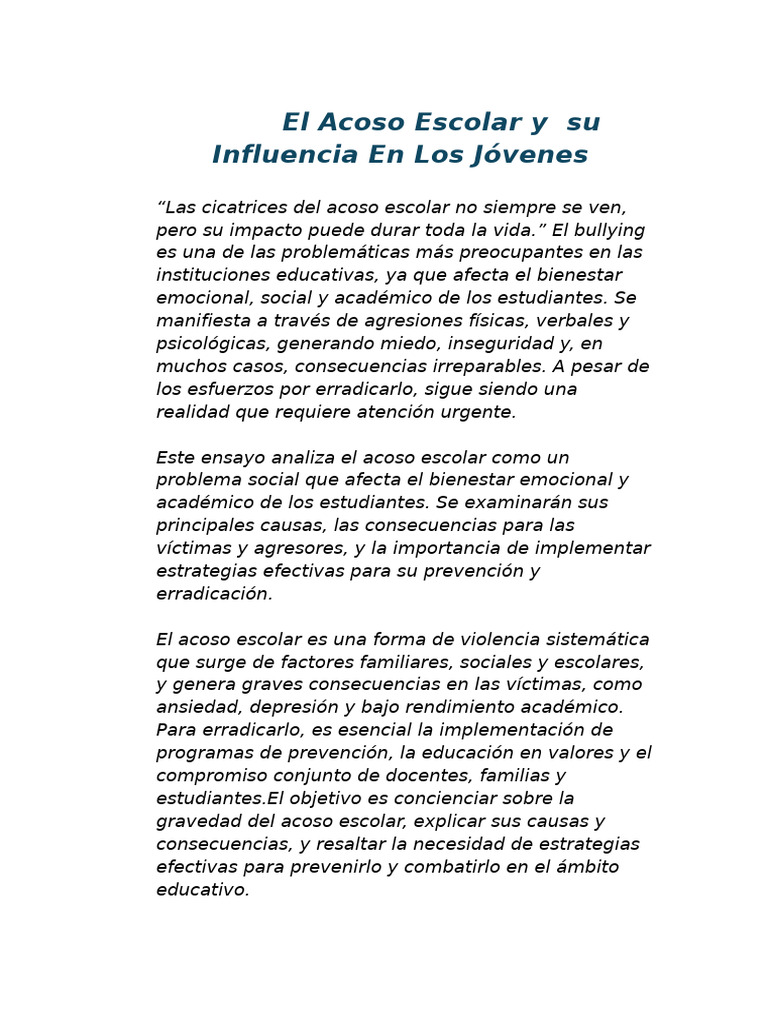 El Acoso Escolar y su
Influencia En Los Jóvenes

"Las cicatrices del acoso escolar no siempre se ven, pero su impacto puede durar toda la vida." El bullying es una de las problemáticas más preocupantes en las instituciones educativas, ya que afecta el bienestar emocional, social y académico de los estudiantes. Se manifiesta a través de agresiones físicas, verbales y psicológicas, generando miedo, inseguridad y, en muchos casos, consecuencias irreparables. A pesar de los esfuerzos por erradicarlo, sigue siendo una realidad que requiere atención urgente.

Este ensayo analiza el acoso escolar como un problema social que afecta el bienestar emocional y académico de los estudiantes. Se examinarán sus principales causas, las consecuencias para las víctimas y agresores, y la importancia de implementar estrategias efectivas para su prevención y erradicación.

El acoso escolar es una forma de violencia sistemática que surge de factores familiares, sociales y escolares, y genera graves consecuencias en las víctimas, como ansiedad, depresión y bajo rendimiento académico. Para erradicarlo, es esencial la implementación de programas de prevención, la educación en valores y el compromiso conjunto de docentes, familias y estudiantes.El objetivo es concienciar sobre la gravedad del acoso escolar, explicar sus causas y consecuencias, y resaltar la necesidad de estrategias efectivas para prevenirlo y combatirlo en el ámbito educativo.